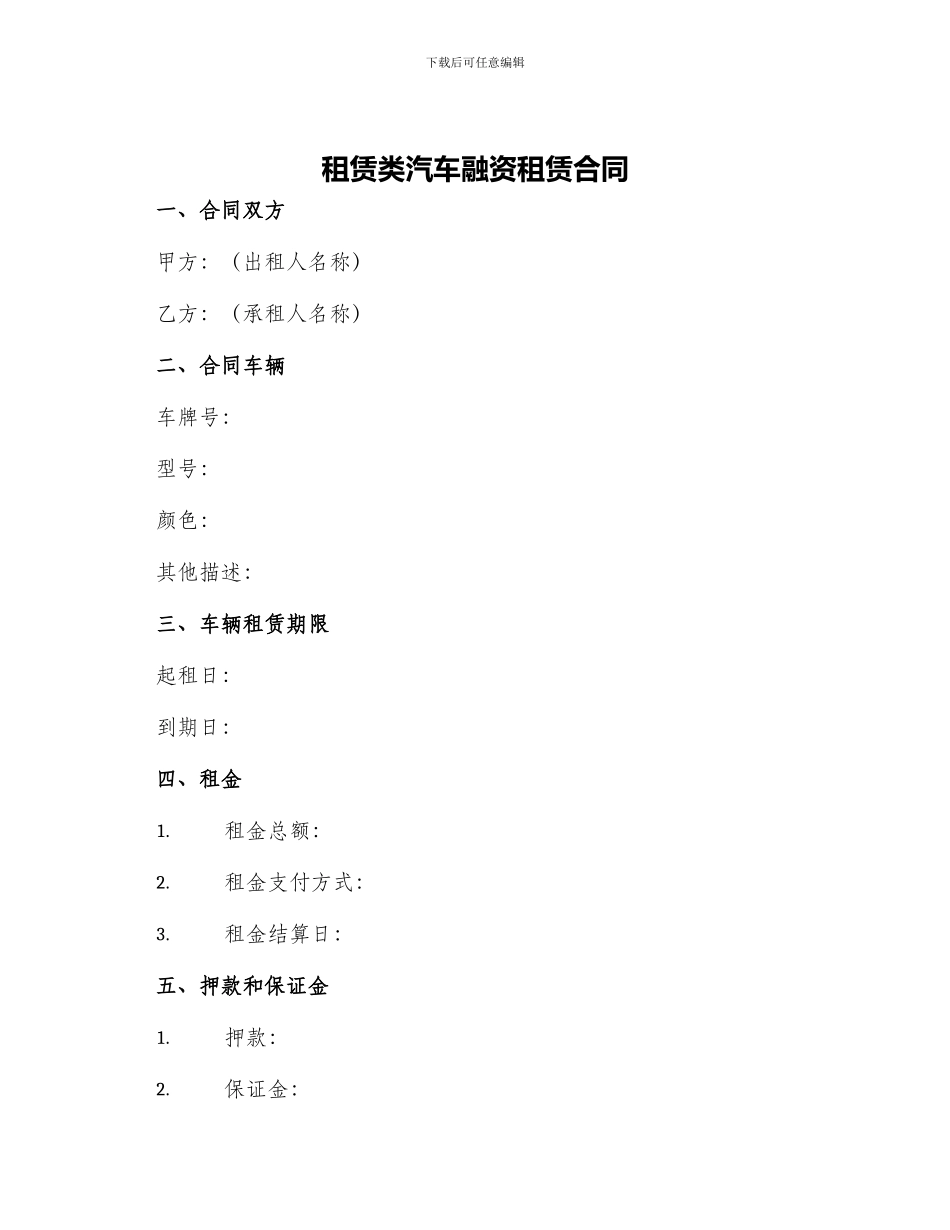 下载后可任意编辑

租赁类汽车融资租赁合同

一、合同双方

甲方：（出租人名称）

乙方：（承租人名称）

二、合同车辆

车牌号：

型号：

颜色：

其他描述：

三、车辆租赁期限

起租日：

到期日：

四、租金

1. 租金总额：

2. 租金支付方式：

3. 租金结算日：

五、押款和保证金

1. 押款：

2. 保证金：